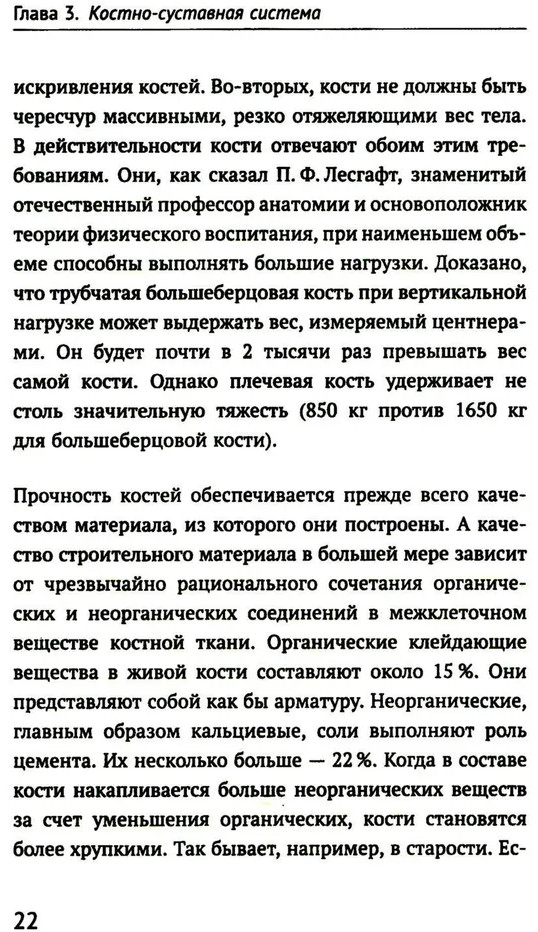 Глава 3. Костно-суставная система

искривления костей. Во-вторых, кости не должны быть чересчур массивными, резко отяжеляющими вес тела. В действительности кости отвечают обоим этим требованиям. Они, как сказал П. Ф. Лесгафт, знаменитый отечественный профессор анатомии и основоположник теории физического воспитания, при наименьшем объеме способны выполнять большие нагрузки. Доказано, что трубчатая большеберцовая кость при вертикальной нагрузке может выдержать вес, измеряемый центнерами. Он будет почти в 2 тысячи раз превышать вес самой кости. Однако плечевая кость удерживает не столь значительную тяжесть (850 кг против 1650 кг для большеберцовой кости).

Прочность костей обеспечивается прежде всего качеством материала, из которого они построены. А качество строительного материала в большей мере зависит от чрезвычайно рационального сочетания органических и неорганических соединений в межклеточном веществе костной ткани. Органические клейдающие вещества в живой кости составляют около 15 %. Они представляют собой как бы арматуру. Неорганические, главным образом кальциевые, соли выполняют роль цемента. Их несколько больше — 22 %. Когда в составе кости накапливается больше неорганических веществ за счет уменьшения органических, кости становятся более хрупкими. Так бывает, например, в старости. Ес-

22